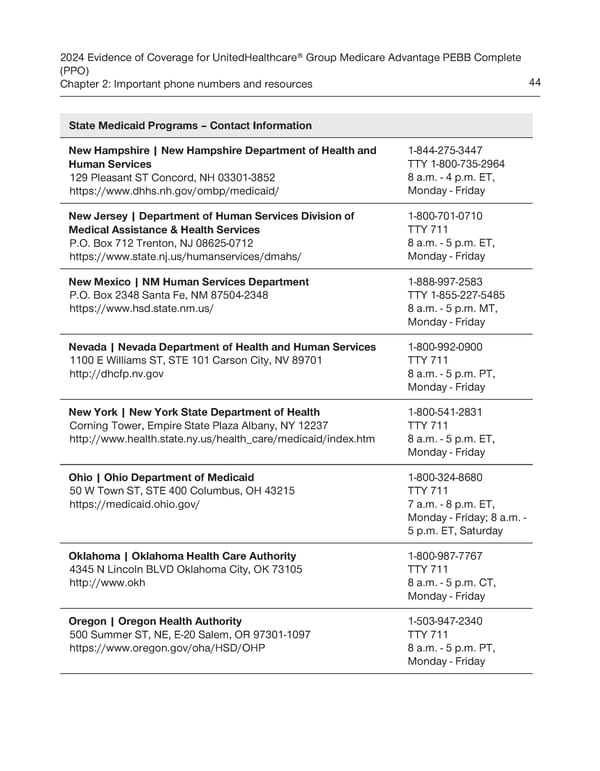 2024 Evidence of Coverage for UnitedHealthcare® Group Medicare Advantage PEBB Complete (PPO)
Chapter 2: Important phone numbers and resources

44

| State Medicaid Programs – Contact Information | |
|---|---|
| **New Hampshire \| New Hampshire Department of Health and Human Services** 129 Pleasant ST Concord, NH 03301-3852 https://www.dhhs.nh.gov/ombp/medicaid/ | 1-844-275-3447 TTY 1-800-735-2964 8 a.m. - 4 p.m. ET, Monday - Friday |
| **New Jersey \| Department of Human Services Division of Medical Assistance & Health Services** P.O. Box 712 Trenton, NJ 08625-0712 https://www.state.nj.us/humanservices/dmahs/ | 1-800-701-0710 TTY 711 8 a.m. - 5 p.m. ET, Monday - Friday |
| **New Mexico \| NM Human Services Department** P.O. Box 2348 Santa Fe, NM 87504-2348 https://www.hsd.state.nm.us/ | 1-888-997-2583 TTY 1-855-227-5485 8 a.m. - 5 p.m. MT, Monday - Friday |
| **Nevada \| Nevada Department of Health and Human Services** 1100 E Williams ST, STE 101 Carson City, NV 89701 http://dhcfp.nv.gov | 1-800-992-0900 TTY 711 8 a.m. - 5 p.m. PT, Monday - Friday |
| **New York \| New York State Department of Health** Corning Tower, Empire State Plaza Albany, NY 12237 http://www.health.state.ny.us/health_care/medicaid/index.htm | 1-800-541-2831 TTY 711 8 a.m. - 5 p.m. ET, Monday - Friday |
| **Ohio \| Ohio Department of Medicaid** 50 W Town ST, STE 400 Columbus, OH 43215 https://medicaid.ohio.gov/ | 1-800-324-8680 TTY 711 7 a.m. - 8 p.m. ET, Monday - Friday; 8 a.m. - 5 p.m. ET, Saturday |
| **Oklahoma \| Oklahoma Health Care Authority** 4345 N Lincoln BLVD Oklahoma City, OK 73105 http://www.okh | 1-800-987-7767 TTY 711 8 a.m. - 5 p.m. CT, Monday - Friday |
| **Oregon \| Oregon Health Authority** 500 Summer ST, NE, E-20 Salem, OR 97301-1097 https://www.oregon.gov/oha/HSD/OHP | 1-503-947-2340 TTY 711 8 a.m. - 5 p.m. PT, Monday - Friday |